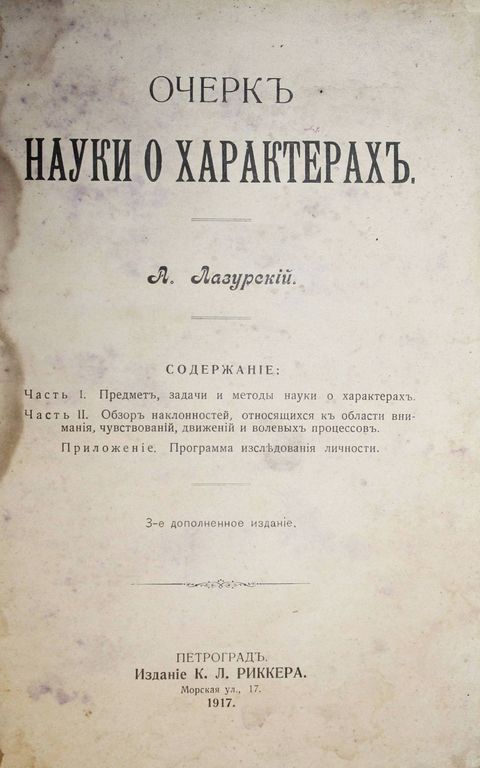 ОЧЕРКЪ

НАУКИ О ХАРАКТЕРАХЪ.

А. Лазурскій.

СОДЕРЖАНІЕ:

Часть I. Предметъ, задачи и методы науки о характерахъ.

Часть II. Обзоръ наклонностей, относящихся къ области вниманія, чувствованій, движеній и волевыхъ процессовъ.

Приложеніе. Программа изслѣдованія личности.

3-е дополненное изданіе.

ПЕТРОГРАДЪ.
Изданіе К. Л. РИККЕРА.
Морская ул., 17.
1917.